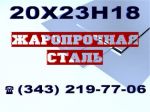 20Х23Н18

ЖАРОПРОЧНАЯ СТАЛЬ

☎ (343) 219-77-06